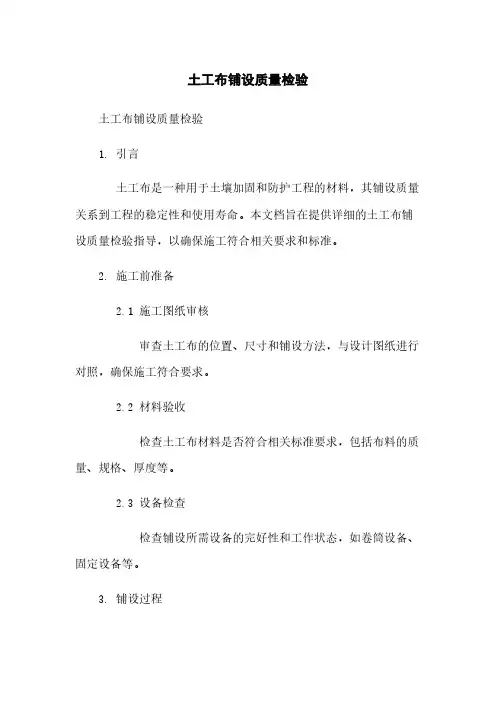 土工布铺设质量检验

土工布铺设质量检验

1. 引言

土工布是一种用于土壤加固和防护工程的材料，其铺设质量关系到工程的稳定性和使用寿命。本文档旨在提供详细的土工布铺设质量检验指导，以确保施工符合相关要求和标准。

2. 施工前准备

2.1 施工图纸审核

审查土工布的位置、尺寸和铺设方法，与设计图纸进行对照，确保施工符合要求。

2.2 材料验收

检查土工布材料是否符合相关标准要求，包括布料的质量、规格、厚度等。

2.3 设备检查

检查铺设所需设备的完好性和工作状态，如卷筒设备、固定设备等。

3. 铺设过程